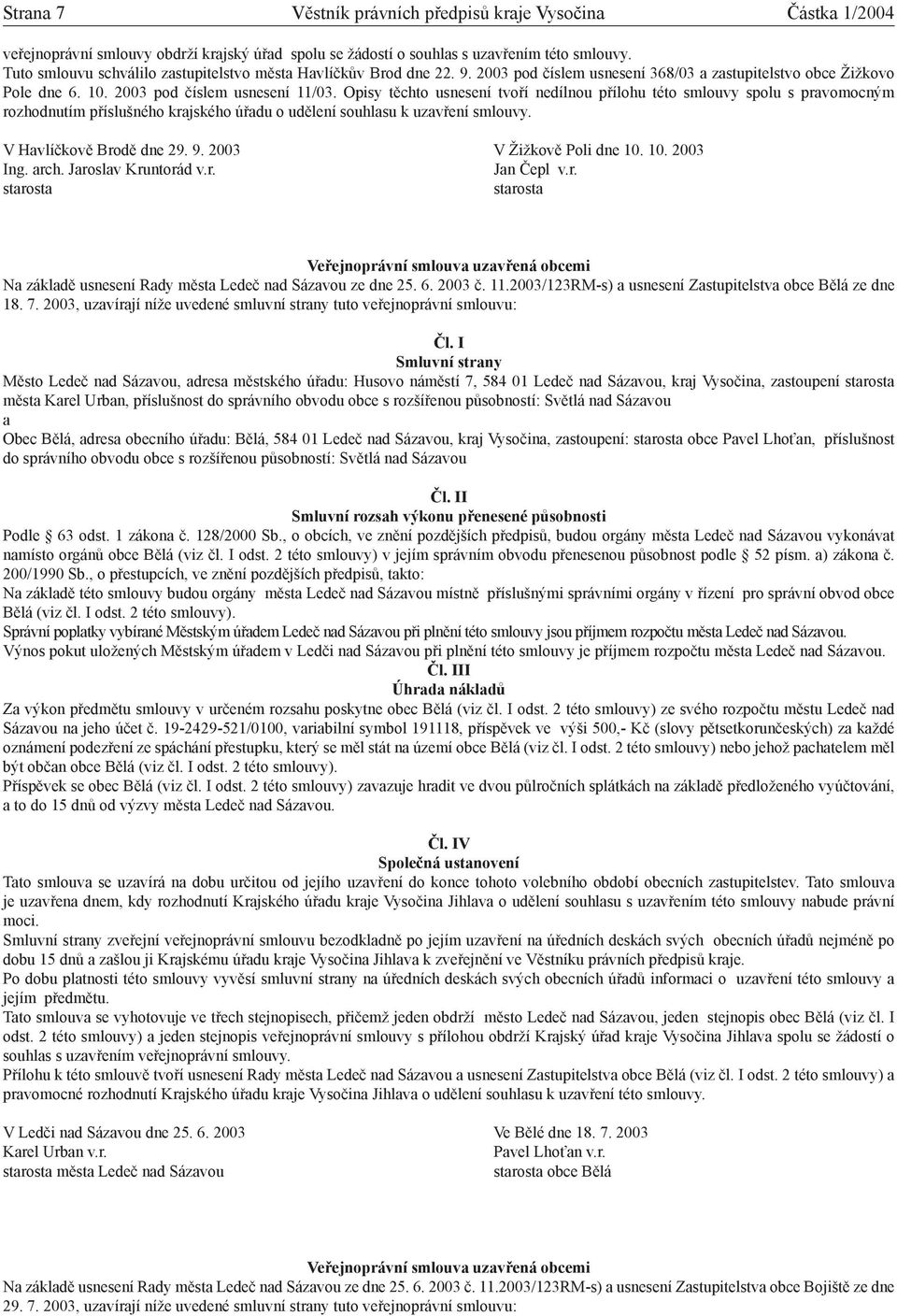 Strana 7 Věstník právních předpisů kraje Vysočina Částka 1/2004

veřejnoprávní smlouvy obdrží krajský úřad spolu se žádostí o souhlas s uzavřením této smlouvy.
Tuto smlouvu schválilo zastupitelstvo města Havlíčkův Brod dne 22. 9. 2003 pod číslem usnesení 368/03 a zastupitelstvo obce Žižkovo Pole dne 6. 10. 2003 pod číslem usnesení 11/03. Opisy těchto usnesení tvoří nedílnou přílohu této smlouvy spolu s pravomocným rozhodnutím příslušného krajského úřadu o udělení souhlasu k uzavření smlouvy.

V Havlíčkově Brodě dne 29. 9. 2003
Ing. arch. Jaroslav Kruntorád v.r.
starosta

V Žižkově Poli dne 10. 10. 2003
Jan Čepl v.r.
starosta

Veřejnoprávní smlouva uzavřená obcemi
Na základě usnesení Rady města Ledeč nad Sázavou ze dne 25. 6. 2003 č. 11.2003/123RM-s) a usnesení Zastupitelstva obce Bělá ze dne 18. 7. 2003, uzavírají níže uvedené smluvní strany tuto veřejnoprávní smlouvu:

Čl. I
Smluvní strany
Město Ledeč nad Sázavou, adresa městského úřadu: Husovo náměstí 7, 584 01 Ledeč nad Sázavou, kraj Vysočina, zastoupení starosta města Karel Urban, příslušnost do správního obvodu obce s rozšířenou působností: Světlá nad Sázavou
a
Obec Bělá, adresa obecního úřadu: Bělá, 584 01 Ledeč nad Sázavou, kraj Vysočina, zastoupení: starosta obce Pavel Lhoťan, příslušnost do správního obvodu obce s rozšířenou působností: Světlá nad Sázavou

Čl. II
Smluvní rozsah výkonu přenesené působnosti
Podle 63 odst. 1 zákona č. 128/2000 Sb., o obcích, ve znění pozdějších předpisů, budou orgány města Ledeč nad Sázavou vykonávat namísto orgánů obce Bělá (viz čl. I odst. 2 této smlouvy) v jejím správním obvodu přenesenou působnost podle 52 písm. a) zákona č. 200/1990 Sb., o přestupcích, ve znění pozdějších předpisů, takto:
Na základě této smlouvy budou orgány města Ledeč nad Sázavou místně příslušnými správními orgány v řízení pro správní obvod obce Bělá (viz čl. I odst. 2 této smlouvy).
Správní poplatky vybírané Městským úřadem Ledeč nad Sázavou při plnění této smlouvy jsou příjmem rozpočtu města Ledeč nad Sázavou.
Výnos pokut uložených Městským úřadem v Ledči nad Sázavou při plnění této smlouvy je příjmem rozpočtu města Ledeč nad Sázavou.
Čl. III
Úhrada nákladů
Za výkon předmětu smlouvy v určeném rozsahu poskytne obec Bělá (viz čl. I odst. 2 této smlouvy) ze svého rozpočtu městu Ledeč nad Sázavou na jeho účet č. 19-2429-521/0100, variabilní symbol 191118, příspěvek ve výši 500,- Kč (slovy pětsetkorunčeských) za každé oznámení podezření ze spáchání přestupku, který se měl stát na území obce Bělá (viz čl. I odst. 2 této smlouvy) nebo jehož pachatelem měl být občan obce Bělá (viz čl. I odst. 2 této smlouvy).
Příspěvek se obec Bělá (viz čl. I odst. 2 této smlouvy) zavazuje hradit ve dvou půlročních splátkách na základě předloženého vyúčtování, a to do 15 dnů od výzvy města Ledeč nad Sázavou.

Čl. IV
Společná ustanovení
Tato smlouva se uzavírá na dobu určitou od jejího uzavření do konce tohoto volebního období obecních zastupitelstev. Tato smlouva je uzavřena dnem, kdy rozhodnutí Krajského úřadu kraje Vysočina Jihlava o udělení souhlasu s uzavřením této smlouvy nabude právní moci.
Smluvní strany zveřejní veřejnoprávní smlouvu bezodkladně po jejím uzavření na úředních deskách svých obecních úřadů nejméně po dobu 15 dnů a zašlou ji Krajskému úřadu kraje Vysočina Jihlava k zveřejnění ve Věstníku právních předpisů kraje.
Po dobu platnosti této smlouvy vyvěsí smluvní strany na úředních deskách svých obecních úřadů informaci o uzavření této smlouvy a jejím předmětu.
Tato smlouva se vyhotovuje ve třech stejnopisech, přičemž jeden obdrží město Ledeč nad Sázavou, jeden stejnopis obec Bělá (viz čl. I odst. 2 této smlouvy) a jeden stejnopis veřejnoprávní smlouvy s přílohou obdrží Krajský úřad kraje Vysočina Jihlava spolu se žádostí o souhlas s uzavřením veřejnoprávní smlouvy.
Přílohu k této smlouvě tvoří usnesení Rady města Ledeč nad Sázavou a usnesení Zastupitelstva obce Bělá (viz čl. I odst. 2 této smlouvy) a pravomocné rozhodnutí Krajského úřadu kraje Vysočina Jihlava o udělení souhlasu k uzavření této smlouvy.

V Ledči nad Sázavou dne 25. 6. 2003
Karel Urban v.r.
starosta města Ledeč nad Sázavou

Ve Bělé dne 18. 7. 2003
Pavel Lhoťan v.r.
starosta obce Bělá

Veřejnoprávní smlouva uzavřená obcemi
Na základě usnesení Rady města Ledeč nad Sázavou ze dne 25. 6. 2003 č. 11.2003/123RM-s) a usnesení Zastupitelstva obce Bojiště ze dne 29. 7. 2003, uzavírají níže uvedené smluvní strany tuto veřejnoprávní smlouvu: